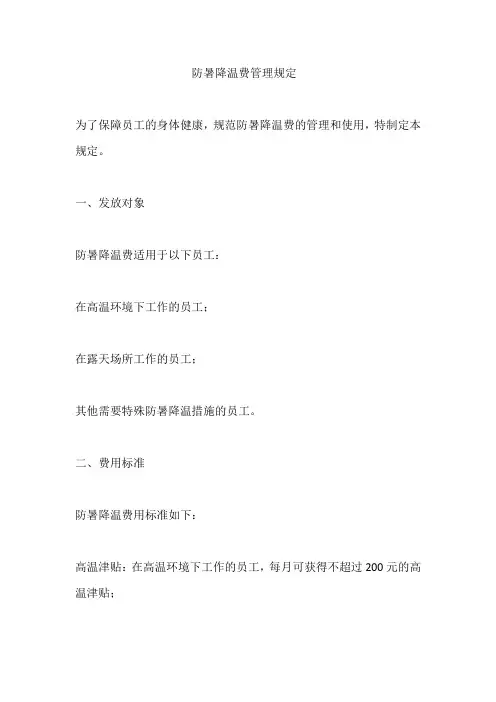 防暑降温费管理规定

为了保障员工的身体健康，规范防暑降温费的管理和使用，特制定本规定。

一、发放对象

防暑降温费适用于以下员工：

在高温环境下工作的员工；

在露天场所工作的员工；

其他需要特殊防暑降温措施的员工。

二、费用标准

防暑降温费用标准如下：

高温津贴：在高温环境下工作的员工，每月可获得不超过 200 元的高温津贴；